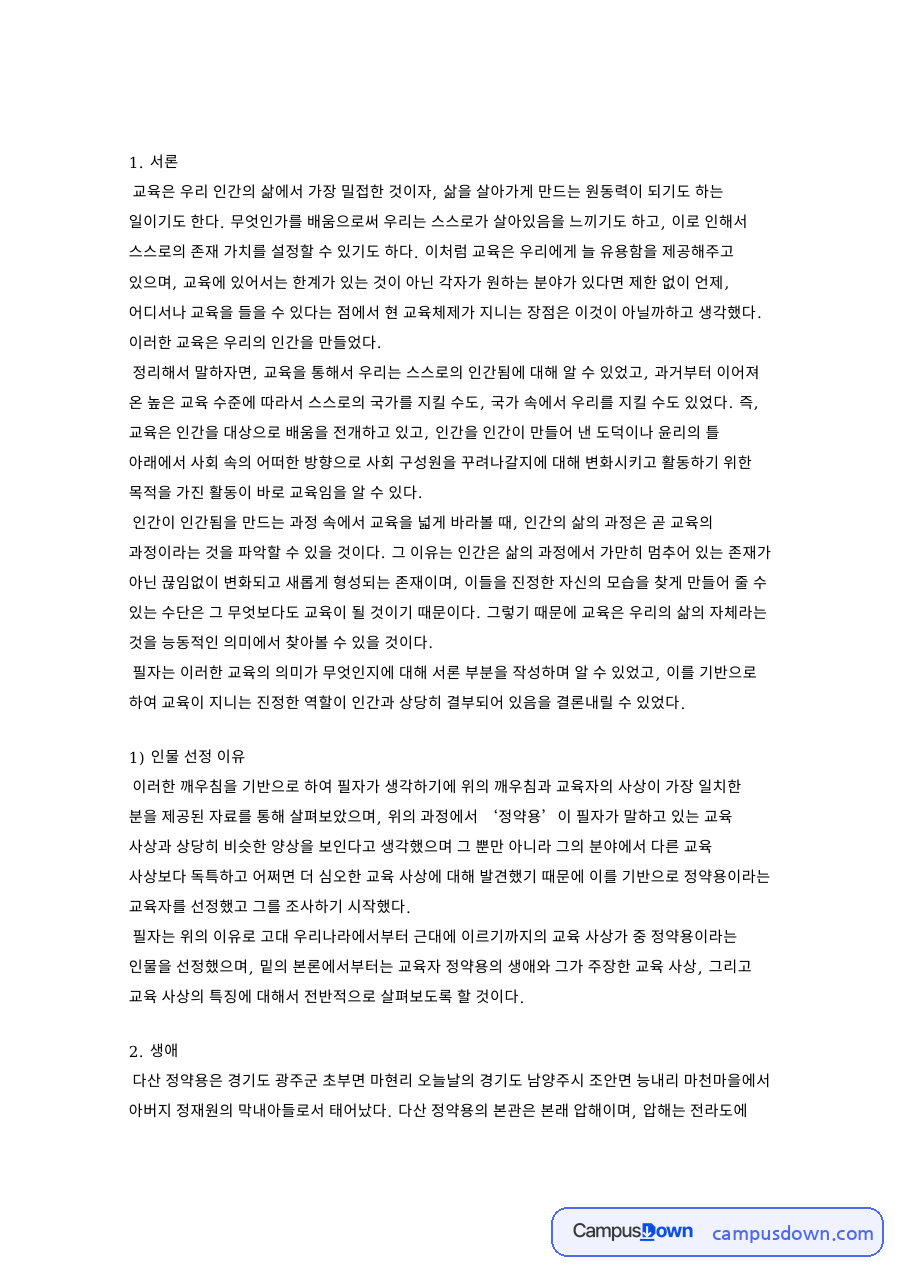 1. 서론

교육은 우리 인간의 삶에서 가장 밀접한 것이자, 삶을 살아가게 만드는 원동력이 되기도 하는 일이기도 한다. 무엇인가를 배움으로써 우리는 스스로가 살아있음을 느끼기도 하고, 이로 인해서 스스로의 존재 가치를 설정할 수 있기도 하다. 이처럼 교육은 우리에게 늘 유용함을 제공해주고 있으며, 교육에 있어서는 한계가 있는 것이 아닌 각자가 원하는 분야가 있다면 제한 없이 언제, 어디서나 교육을 들을 수 있다는 점에서 현 교육체제가 지니는 장점은 이것이 아닐까하고 생각했다. 이러한 교육은 우리의 인간을 만들었다.

정리해서 말하자면, 교육을 통해서 우리는 스스로의 인간됨에 대해 알 수 있었고, 과거부터 이어져 온 높은 교육 수준에 따라서 스스로의 국가를 지킬 수도, 국가 속에서 우리를 지킬 수도 있었다. 즉, 교육은 인간을 대상으로 배움을 전개하고 있고, 인간을 인간이 만들어 낸 도덕이나 윤리의 틀 아래에서 사회 속의 어떠한 방향으로 사회 구성원을 꾸려나갈지에 대해 변화시키고 활동하기 위한 목적을 가진 활동이 바로 교육임을 알 수 있다.

인간이 인간됨을 만드는 과정 속에서 교육을 넓게 바라볼 때, 인간의 삶의 과정은 곧 교육의 과정이라는 것을 파악할 수 있을 것이다. 그 이유는 인간은 삶의 과정에서 가만히 멈추어 있는 존재가 아닌 끊임없이 변화되고 새롭게 형성되는 존재이며, 이들을 진정한 자신의 모습을 찾게 만들어 줄 수 있는 수단은 그 무엇보다도 교육이 될 것이기 때문이다. 그렇기 때문에 교육은 우리의 삶의 자체라는 것을 능동적인 의미에서 찾아볼 수 있을 것이다.

필자는 이러한 교육의 의미가 무엇인지에 대해 서론 부분을 작성하며 알 수 있었고, 이를 기반으로 하여 교육이 지니는 진정한 역할이 인간과 상당히 결부되어 있음을 결론내릴 수 있었다.

1) 인물 선정 이유

이러한 깨우침을 기반으로 하여 필자가 생각하기에 위의 깨우침과 교육자의 사상이 가장 일치한 분을 제공된 자료를 통해 살펴보았으며, 위의 과정에서 '정약용'이 필자가 말하고 있는 교육 사상과 상당히 비슷한 양상을 보인다고 생각했으며 그 뿐만 아니라 그의 분야에서 다른 교육 사상보다 독특하고 어쩌면 더 심오한 교육 사상에 대해 발견했기 때문에 이를 기반으로 정약용이라는 교육자를 선정했고 그를 조사하기 시작했다.

필자는 위의 이유로 고대 우리나라에서부터 근대에 이르기까지의 교육 사상가 중 정약용이라는 인물을 선정했으며, 밑의 본론에서부터는 교육자 정약용의 생애와 그가 주장한 교육 사상, 그리고 교육 사상의 특징에 대해서 전반적으로 살펴보도록 할 것이다.

2. 생애

다산 정약용은 경기도 광주군 초부면 마현리 오늘날의 경기도 남양주시 조안면 능내리 마천마을에서 아버지 정재원의 막내아들로서 태어났다. 다산 정약용의 본관은 본래 압해이며, 압해는 전라도에

CampusDown campusdown.com